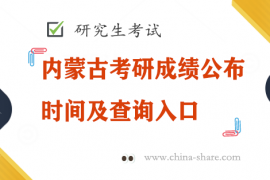 研究生考试

内蒙古考研成绩公布时间及查询入口

www.china-share.com